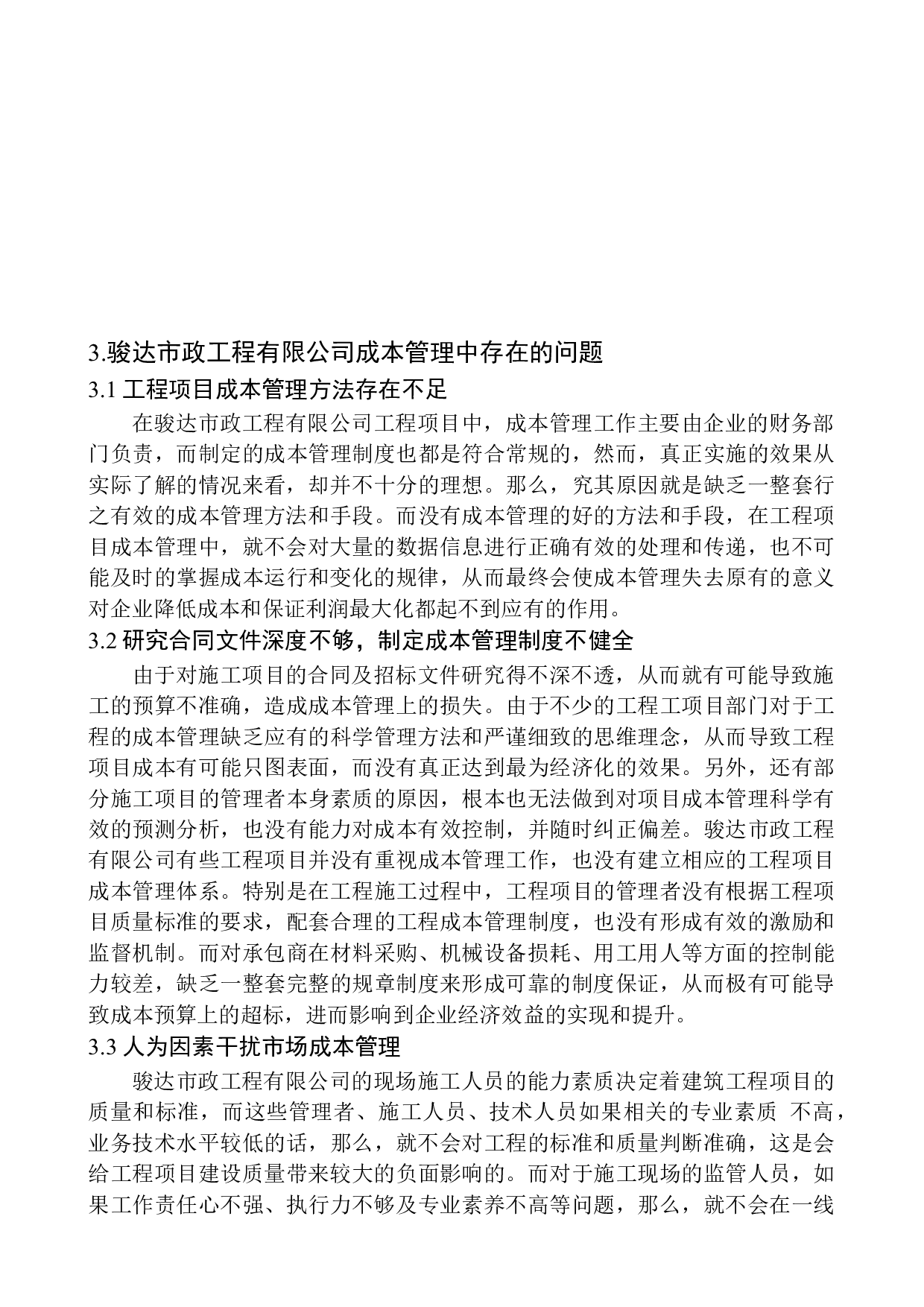 3.骏达市政工程有限公司成本管理中存在的问题

3.1 工程项目成本管理方法存在不足

在骏达市政工程有限公司工程项目中，成本管理工作主要由企业的财务部门负责，而制定的成本管理制度也都是符合常规的，然而，真正实施的效果从实际了解的情况来看，却并不十分的理想。那么，究其原因就是缺乏一整套行之有效的成本管理方法和手段。而没有成本管理的好的方法和手段，在工程项目成本管理中，就不会对大量的数据信息进行正确有效的处理和传递，也不可能及时的掌握成本运行和变化的规律，从而最终会使成本管理失去原有的意义对企业降低成本和保证利润最大化都起不到应有的作用。

3.2 研究合同文件深度不够，制定成本管理制度不健全

由于对施工项目的合同及招标文件研究得不深不透，从而就有可能导致施工的预算不准确，造成成本管理上的损失。由于不少的工程工项目部门对于工程的成本管理缺乏应有的科学管理方法和严谨细致的思维理念，从而导致工程项目成本有可能只图表面，而没有真正达到最为经济化的效果。另外，还有部分施工项目的管理者本身素质的原因，根本也无法做到对项目成本管理科学有效的预测分析，也没有能力对成本有效控制，并随时纠正偏差。骏达市政工程有限公司有些工程项目并没有重视成本管理工作，也没有建立相应的工程项目成本管理体系。特别是在工程施工过程中，工程项目的管理者没有根据工程项目质量标准的要求，配套合理的工程成本管理制度，也没有形成有效的激励和监督机制。而对承包商在材料采购、机械设备损耗、用工用人等方面的控制能力较差，缺乏一整套完整的规章制度来形成可靠的制度保证，从而极有可能导致成本预算上的超标，进而影响到企业经济效益的实现和提升。

3.3 人为因素干扰市场成本管理

骏达市政工程有限公司的现场施工人员的能力素质决定着建筑工程项目的质量和标准，而这些管理者、施工人员、技术人员如果相关的专业素质 不高，业务技术水平较低的话，那么，就不会对工程的标准和质量判断准确，这是会给工程项目建设质量带来较大的负面影响的。而对于施工现场的监管人员，如果工作责任心不强、执行力不够及专业素养不高等问题，那么，就不会在一线